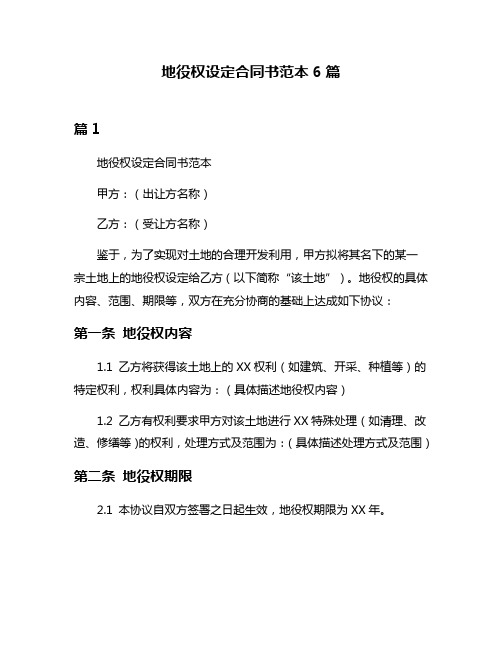 地役权设定合同书范本 6 篇

篇 1

地役权设定合同书范本

甲方：（出让方名称）

乙方：（受让方名称）

鉴于，为了实现对土地的合理开发利用，甲方拟将其名下的某一宗土地上的地役权设定给乙方（以下简称“该土地”）。地役权的具体内容、范围、期限等，双方在充分协商的基础上达成如下协议：

第一条 地役权内容

1.1 乙方将获得该土地上的 XX 权利（如建筑、开采、种植等）的特定权利，权利具体内容为：（具体描述地役权内容）

1.2 乙方有权利要求甲方对该土地进行 XX 特殊处理（如清理、改造、修缮等）的权利，处理方式及范围为：（具体描述处理方式及范围）

第二条 地役权期限

2.1 本协议自双方签署之日起生效，地役权期限为 XX 年。